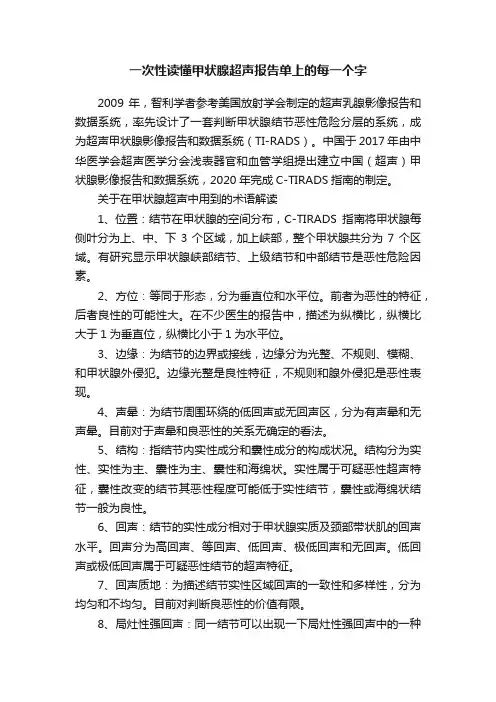 一次性读懂甲状腺超声报告单上的每一个字

2009 年，智利学者参考美国放射学会制定的超声乳腺影像报告和数据系统，率先设计了一套判断甲状腺结节恶性危险分层的系统，成为超声甲状腺影像报告和数据系统（TI-RADS）。中国于 2017 年由中华医学会超声医学分会浅表器官和血管学组提出建立中国（超声）甲状腺影像报告和数据系统，2020 年完成 C-TIRADS 指南的制定。

关于在甲状腺超声中用到的术语解读

1、位置：结节在甲状腺的空间分布，C-TIRADS 指南将甲状腺每侧叶分为上、中、下 3 个区域，加上峡部，整个甲状腺共分为 7 个区域。有研究显示甲状腺峡部结节、上级结节和中部结节是恶性危险因素。

2、方位：等同于形态，分为垂直位和水平位。前者为恶性的特征，后者良性的可能性大。在不少医生的报告中，描述为纵横比，纵横比大于 1 为垂直位，纵横比小于 1 为水平位。

3、边缘：为结节的边界或接线，边缘分为光整、不规则、模糊、和甲状腺外侵犯。边缘光整是良性特征，不规则和腺外侵犯是恶性表现。

4、声晕：为结节周围环绕的低回声或无回声区，分为有声晕和无声晕。目前对于声晕和良恶性的关系无确定的看法。

5、结构：指结节内实性成分和囊性成分的构成状况。结构分为实性、实性为主、囊性为主、囊性和海绵状。实性属于可疑恶性超声特征，囊性改变的结节其恶性程度可能低于实性结节，囊性或海绵状结节一般为良性。

6、回声：结节的实性成分相对于甲状腺实质及颈部带状肌的回声水平。回声分为高回声、等回声、低回声、极低回声和无回声。低回声或极低回声属于可疑恶性结节的超声特征。

7、回声质地：为描述结节实性区域回声的一致性和多样性，分为均匀和不均匀。目前对判断良恶性的价值有限。

8、局灶性强回声：同一结节可以出现一下局灶性强回声中的一种